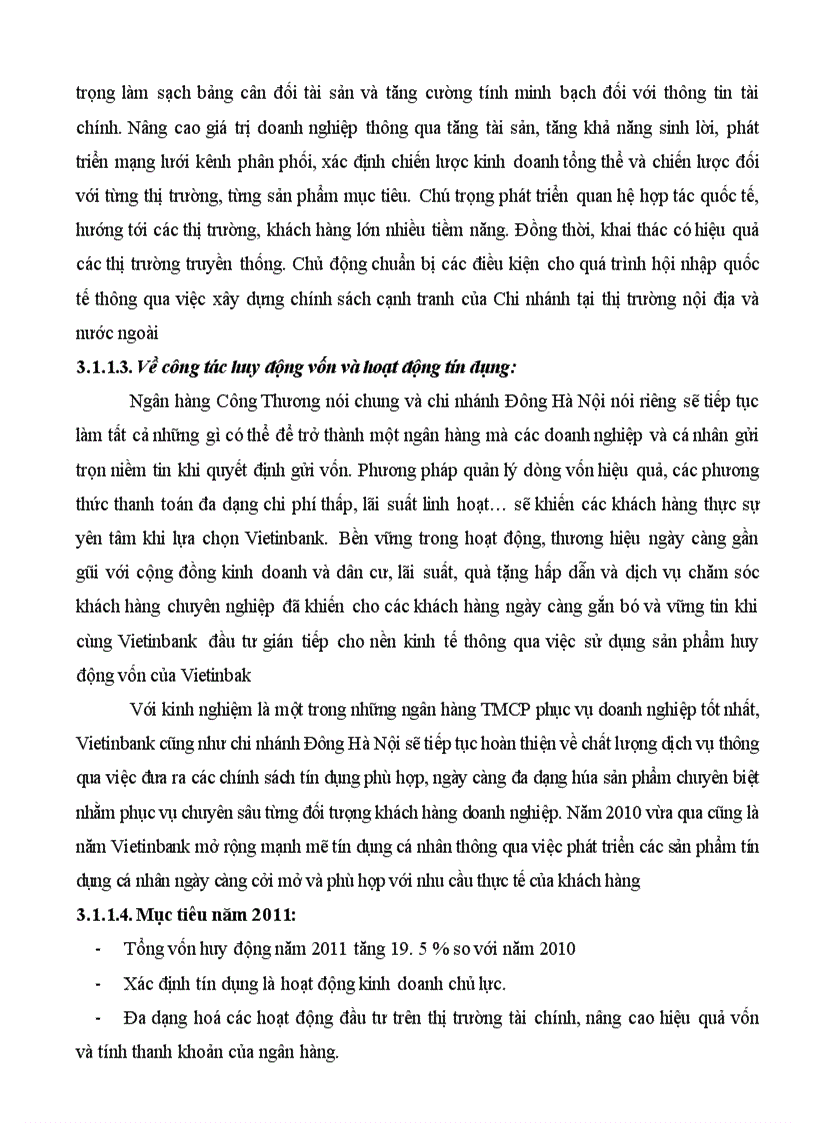 trọng làm sạch bảng cân đối tài sản và tăng cường tính minh bạch đối với thông tin tài chính. Nâng cao giá trị doanh nghiệp thông qua tăng tài sản, tăng khả năng sinh lời, phát triển mạng lưới kênh phân phối, xác định chiến lược kinh doanh tổng thể và chiến lược đối với từng thị trường, từng sản phẩm mục tiêu. Chú trọng phát triển quan hệ hợp tác quốc tế, hướng tới các thị trường, khách hàng lớn nhiều tiềm năng. Đồng thời, khai thác có hiệu quả các thị trường truyền thống. Chủ động chuẩn bị các điều kiện cho quá trình hội nhập quốc tế thông qua việc xây dựng chính sách cạnh tranh của Chi nhánh tại thị trường nội địa và nước ngoài

3.1.1.3. Về công tác huy động vốn và hoạt động tín dụng:

Ngân hàng Công Thương nói chung và chi nhánh Đông Hà Nội nói riêng sẽ tiếp tục làm tất cả những gì có thể để trở thành một ngân hàng mà các doanh nghiệp và cá nhân gửi trọn niềm tin khi quyết định gửi vốn. Phương pháp quản lý dòng vốn hiệu quả, các phương thức thanh toán đa dạng chi phí thấp, lãi suất linh hoạt… sẽ khiến các khách hàng thực sự yên tâm khi lựa chọn Vietinbank. Bền vững trong hoạt động, thương hiệu ngày càng gần gũi với cộng đồng kinh doanh và dân cư, lãi suất, quà tặng hấp dẫn và dịch vụ chăm sóc khách hàng chuyên nghiệp đã khiến cho các khách hàng ngày càng gắn bó và vững tin khi cùng Vietinbank đầu tư gián tiếp cho nền kinh tế thông qua việc sử dụng sản phẩm huy động vốn của Vietinbak

Với kinh nghiệm là một trong những ngân hàng TMCP phục vụ doanh nghiệp tốt nhất, Vietinbank cũng như chi nhánh Đông Hà Nội sẽ tiếp tục hoàn thiện về chất lượng dịch vụ thông qua việc đưa ra các chính sách tín dụng phù hợp, ngày càng đa dạng húa sản phẩm chuyên biệt nhằm phục vụ chuyên sâu từng đối tượng khách hàng doanh nghiệp. Năm 2010 vừa qua cũng là năm Vietinbank mở rộng mạnh mẽ tín dụng cá nhân thông qua việc phát triển các sản phẩm tín dụng cá nhân ngày càng cởi mở và phù hợp với nhu cầu thực tế của khách hàng

3.1.1.4. Mục tiêu năm 2011:

- Tổng vốn huy động năm 2011 tăng 19. 5 % so với năm 2010
- Xác định tín dụng là hoạt động kinh doanh chủ lực.
- Đa dạng hoá các hoạt động đầu tư trên thị trường tài chính, nâng cao hiệu quả vốn và tính thanh khoản của ngân hàng.